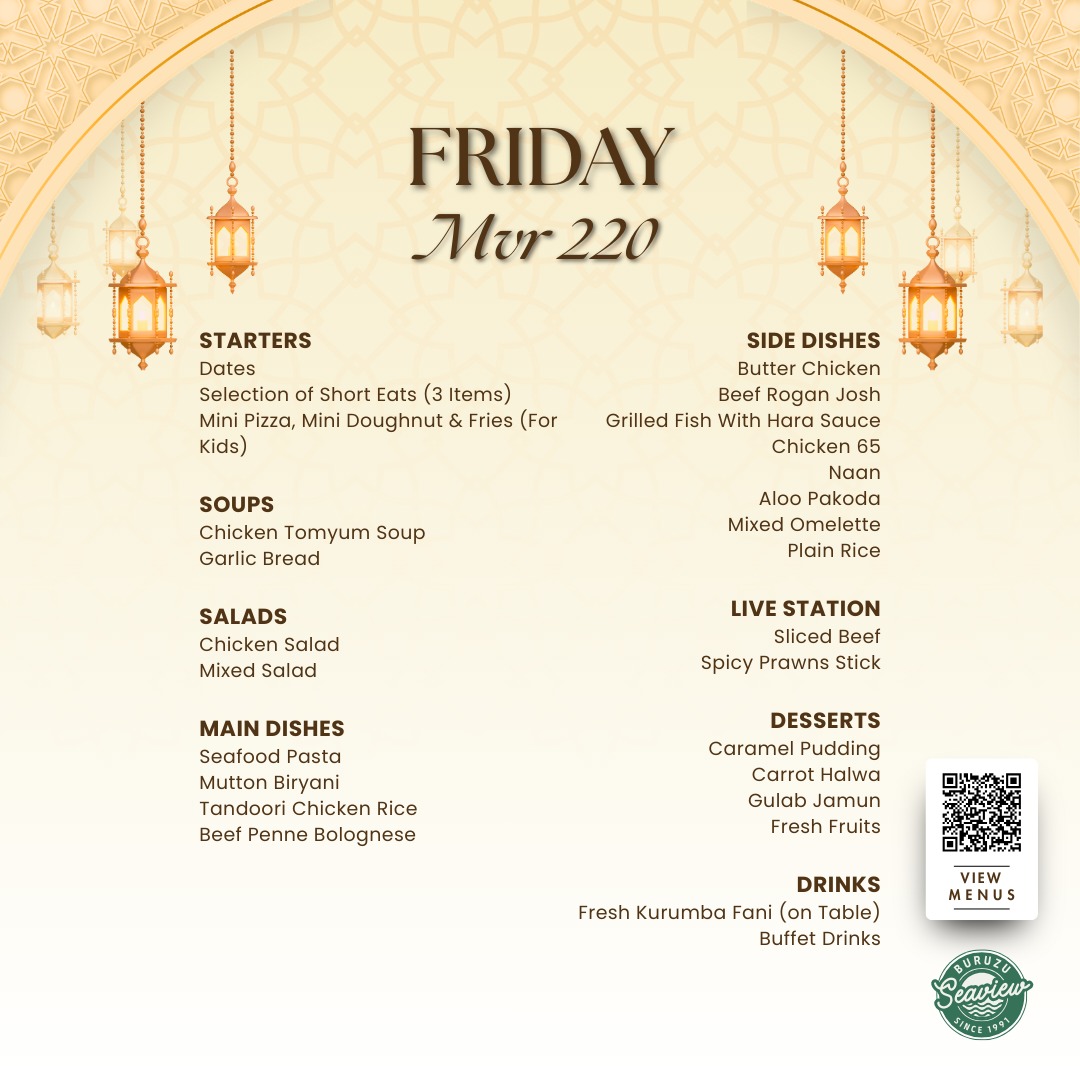 FRIDAY
Mvr 220

STARTERS
Dates
Selection of Short Eats (3 Items)
Mini Pizza, Mini Doughnut & Fries (For Kids)

SOUPS
Chicken Tomyum Soup
Garlic Bread

SALADS
Chicken Salad
Mixed Salad

MAIN DISHES
Seafood Pasta
Mutton Biryani
Tandoori Chicken Rice
Beef Penne Bolognese

SIDE DISHES
Butter Chicken
Beef Rogan Josh
Grilled Fish With Hara Sauce
Chicken 65
Naan
Aloo Pakoda
Mixed Omelette
Plain Rice

LIVE STATION
Sliced Beef
Spicy Prawns Stick

DESSERTS
Caramel Pudding
Carrot Halwa
Gulab Jamun
Fresh Fruits

DRINKS
Fresh Kurumba Fani (on Table)
Buffet Drinks

VIEW
MENUS

BURUZU
Seaview
SINCE 1991